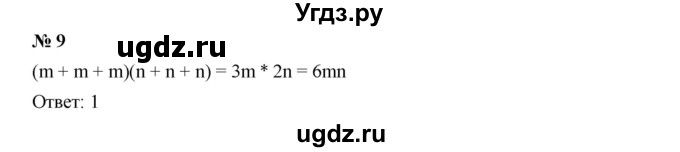 Угдз.ру

№ 9

ugdz.ru

$(m + m + m)(n + n + n) = 3m * 2n = 6mn$

Ответ: 1

ugdz.ru